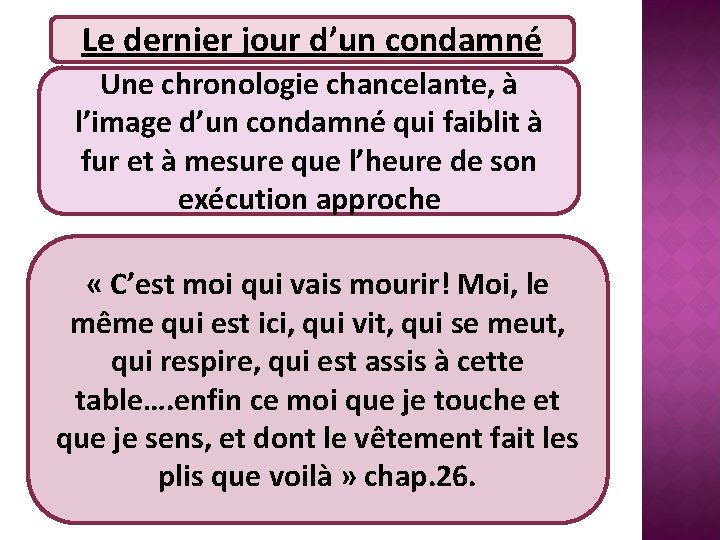 Le dernier jour d’un condamné

Une chronologie chancelante, à l’image d’un condamné qui faiblit à fur et à mesure que l’heure de son exécution approche

« C’est moi qui vais mourir! Moi, le même qui est ici, qui vit, qui se meut, qui respire, qui est assis à cette table….enfin ce moi que je touche et que je sens, et dont le vêtement fait les plis que voilà » chap.26.